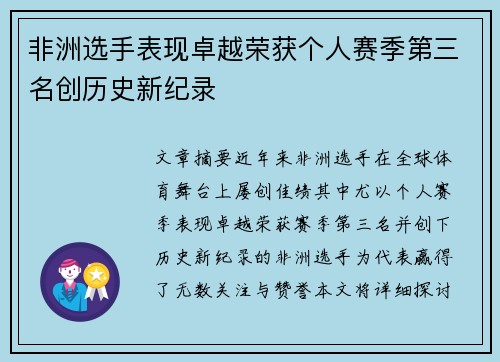 非洲选手表现卓越荣获个人赛季第三名创历史新纪录

文章摘要近年来非洲选手在全球体育舞台上屡创佳绩其中尤以个人赛季表现卓越荣获赛季第三名并创下历史新纪录的非洲选手为代表赢得了无数关注与赞誉本文将详细探讨